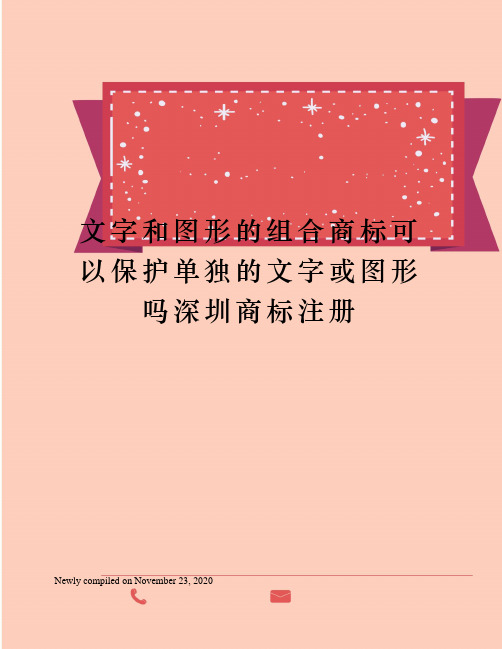 文字和图形的组合商标可以保护单独的文字或图形吗深圳商标注册

Newly compiled on November 23, 2020